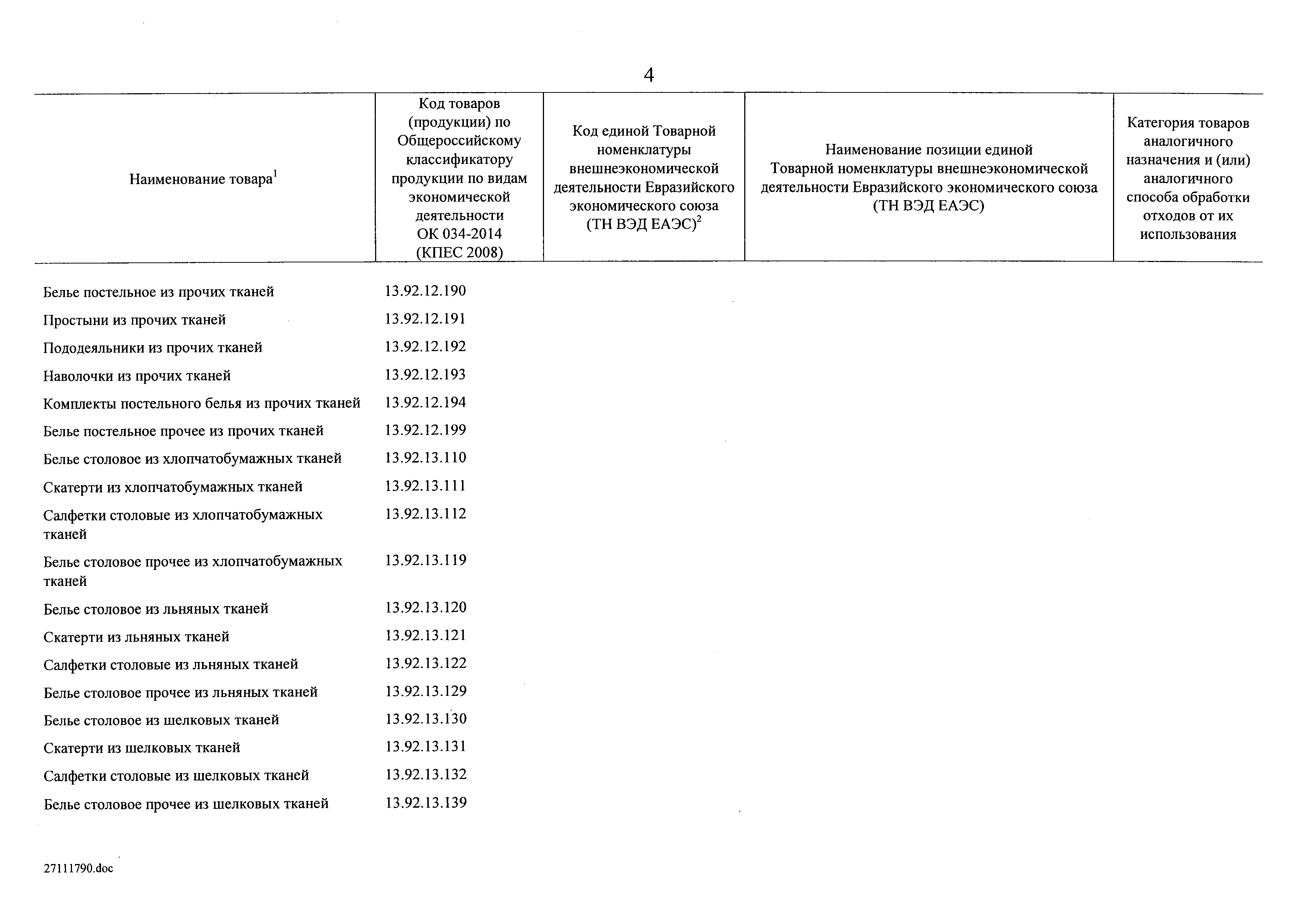 4

| Наименование товара$^1$ | Код товаров (продукции) по Общероссийскому классификатору продукции по видам экономической деятельности ОК 034-2014 (КПЕС 2008) | Код единой Товарной номенклатуры внешнеэкономической деятельности Евразийского экономического союза (ТН ВЭД ЕАЭС)$^2$ | Наименование позиции единой Товарной номенклатуры внешнеэкономической деятельности Евразийского экономического союза (ТН ВЭД ЕАЭС) | Категория товаров аналогичного назначения и (или) аналогичного способа обработки отходов от их использования |
|---|---|---|---|---|
| Белье постельное из прочих тканей | 13.92.12.190 | | | |
| Простыни из прочих тканей | 13.92.12.191 | | | |
| Пододеяльники из прочих тканей | 13.92.12.192 | | | |
| Наволочки из прочих тканей | 13.92.12.193 | | | |
| Комплекты постельного белья из прочих тканей | 13.92.12.194 | | | |
| Белье постельное прочее из прочих тканей | 13.92.12.199 | | | |
| Белье столовое из хлопчатобумажных тканей | 13.92.13.110 | | | |
| Скатерти из хлопчатобумажных тканей | 13.92.13.111 | | | |
| Салфетки столовые из хлопчатобумажных тканей | 13.92.13.112 | | | |
| Белье столовое прочее из хлопчатобумажных тканей | 13.92.13.119 | | | |
| Белье столовое из льняных тканей | 13.92.13.120 | | | |
| Скатерти из льняных тканей | 13.92.13.121 | | | |
| Салфетки столовые из льняных тканей | 13.92.13.122 | | | |
| Белье столовое прочее из льняных тканей | 13.92.13.129 | | | |
| Белье столовое из шелковых тканей | 13.92.13.130 | | | |
| Скатерти из шелковых тканей | 13.92.13.131 | | | |
| Салфетки столовые из шелковых тканей | 13.92.13.132 | | | |
| Белье столовое прочее из шелковых тканей | 13.92.13.139 | | | |

27111790.doc